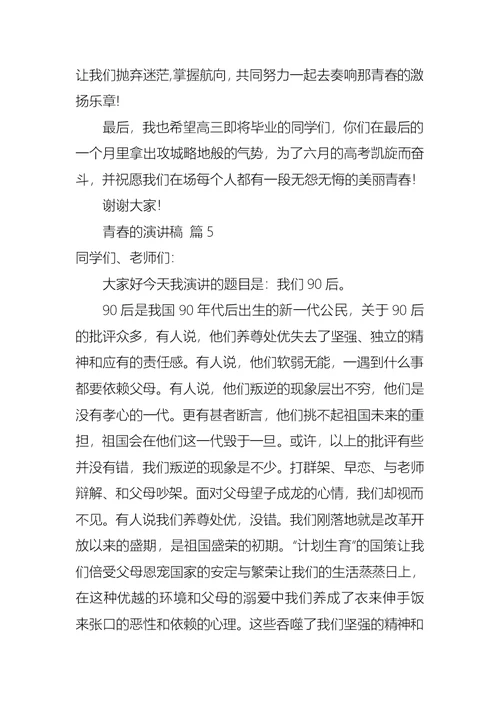 让我们抛弃迷茫,掌握航向，共同努力一起去奏响那青春的激扬乐章!

最后，我也希望高三即将毕业的同学们，你们在最后的一个月里拿出攻城略地般的气势，为了六月的高考凯旋而奋斗，并祝愿我们在场每个人都有一段无怨无悔的美丽青春!

谢谢大家!

青春的演讲稿 篇 5

同学们、老师们:

大家好今天我演讲的题目是：我们 90 后。

90 后是我国 90 年代后出生的新一代公民，关于 90 后的批评众多，有人说，他们养尊处优失去了坚强、独立的精神和应有的责任感。有人说，他们软弱无能，一遇到什么事都要依赖父母。有人说，他们叛逆的现象层出不穷，他们是没有孝心的一代。更有甚者断言，他们挑不起祖国未来的重担，祖国会在他们这一代毁于一旦。或许，以上的批评有些并没有错，我们叛逆的现象是不少。打群架、早恋、与老师辩解、和父母吵架。面对父母望子成龙的心情，我们却视而不见。有人说我们养尊处优，没错。我们刚落地就是改革开放以来的盛期，是祖国盛荣的初期。“计划生育”的国策让我们倍受父母恩宠国家的安定与繁荣让我们的生活蒸蒸日上，在这种优越的环境和父母的溺爱中我们养成了衣来伸手饭来张口的恶性和依赖的心理。这些吞噬了我们坚强的精神和